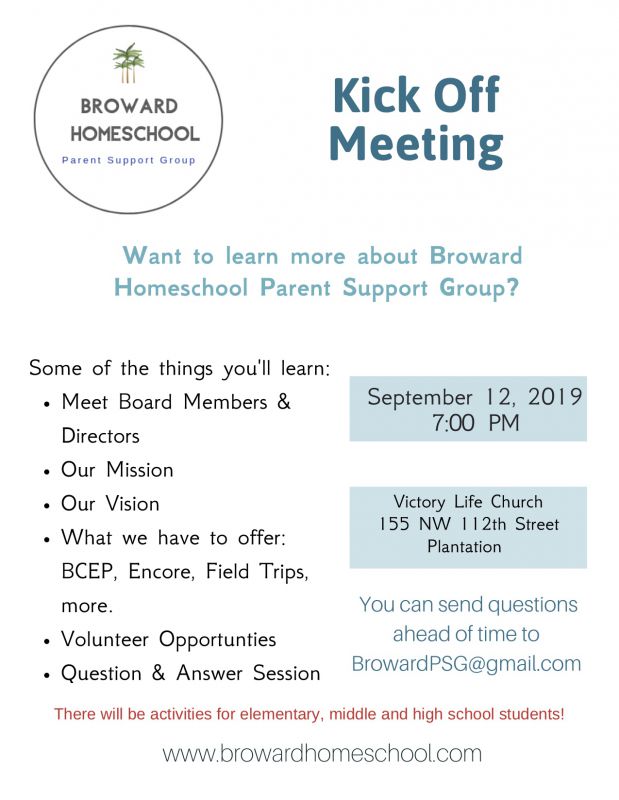 BROWARD HOMESCHOOL
Parent Support Group

Kick Off Meeting

Want to learn more about Broward Homeschool Parent Support Group?

Some of the things you'll learn:
• Meet Board Members & Directors
• Our Mission
• Our Vision
• What we have to offer: BCEP, Encore, Field Trips, more.
• Volunteer Opportunties
• Question & Answer Session

September 12, 2019
7:00 PM

Victory Life Church
155 NW 112th Street
Plantation

You can send questions ahead of time to BrowardPSG@gmail.com

There will be activities for elementary, middle and high school students!

www.browardhomeschool.com